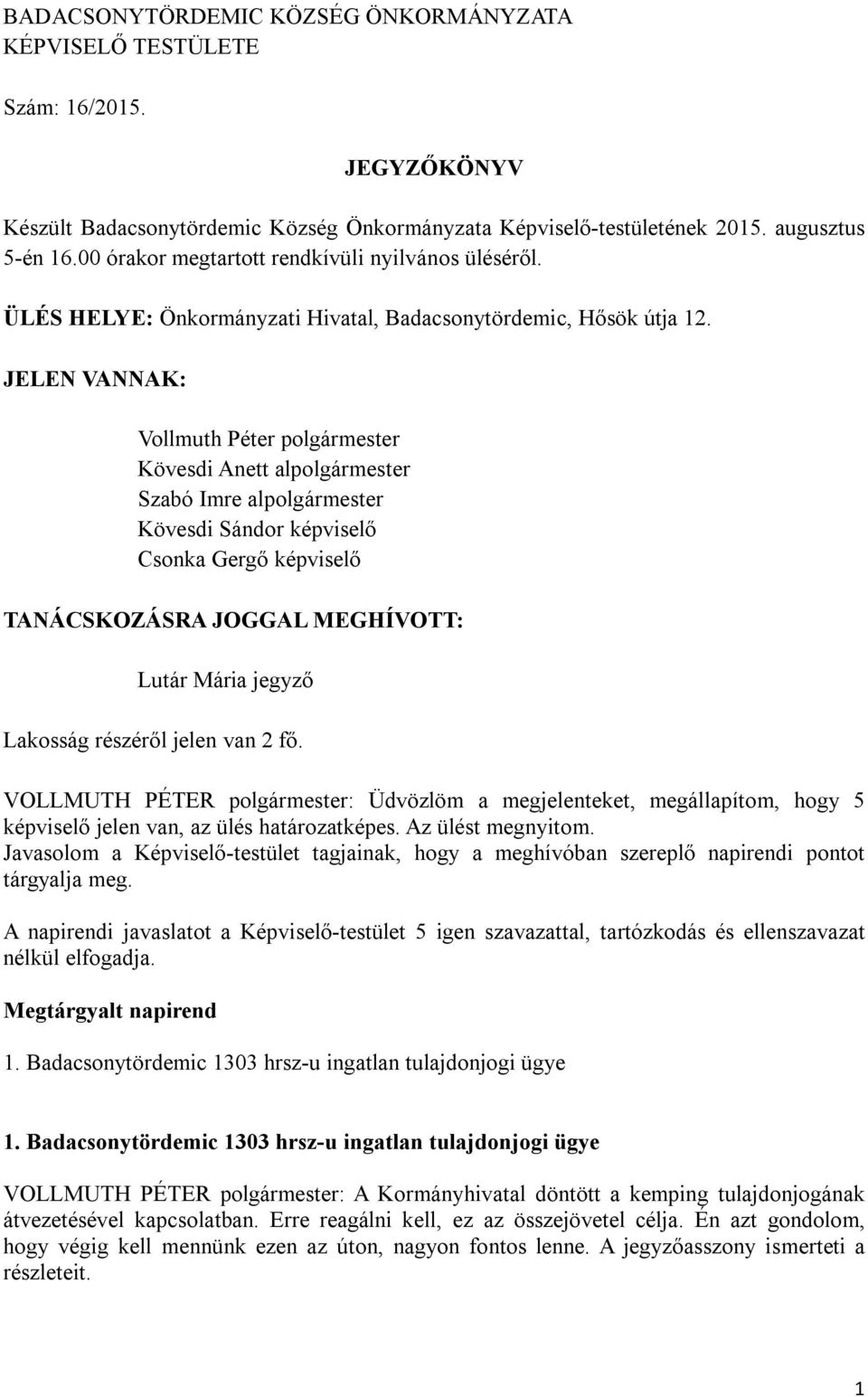 BADACSONYTÖRDEMIC KÖZSÉG ÖNKORMÁNYZATA
KÉPVISELŐ TESTÜLETE

Szám: 16/2015.

JEGYZŐKÖNYV

Készült Badacsonytördemic Község Önkormányzata Képviselő-testületének 2015. augusztus 5-én 16.00 órakor megtartott rendkívüli nyilvános üléséről.

ÜLÉS HELYE: Önkormányzati Hivatal, Badacsonytördemic, Hősök útja 12.

JELEN VANNAK:

Vollmuth Péter polgármester
Kövesdi Anett alpolgármester
Szabó Imre alpolgármester
Kövesdi Sándor képviselő
Csonka Gergő képviselő

TANÁCSKOZÁSRA JOGGAL MEGHÍVOTT:

Lutár Mária jegyző

Lakosság részéről jelen van 2 fő.

VOLLMUTH PÉTER polgármester: Üdvözlöm a megjelenteket, megállapítom, hogy 5 képviselő jelen van, az ülés határozatképes. Az ülést megnyitom.
Javasolom a Képviselő-testület tagjainak, hogy a meghívóban szereplő napirendi pontot tárgyalja meg.

A napirendi javaslatot a Képviselő-testület 5 igen szavazattal, tartózkodás és ellenszavazat nélkül elfogadja.

Megtárgyalt napirend

1. Badacsonytördemic 1303 hrsz-u ingatlan tulajdonjogi ügye

1. Badacsonytördemic 1303 hrsz-u ingatlan tulajdonjogi ügye

VOLLMUTH PÉTER polgármester: A Kormányhivatal döntött a kemping tulajdonjogának átvezetésével kapcsolatban. Erre reagálni kell, ez az összejövetel célja. Én azt gondolom, hogy végig kell mennünk ezen az úton, nagyon fontos lenne. A jegyzőasszony ismerteti a részleteit.

1